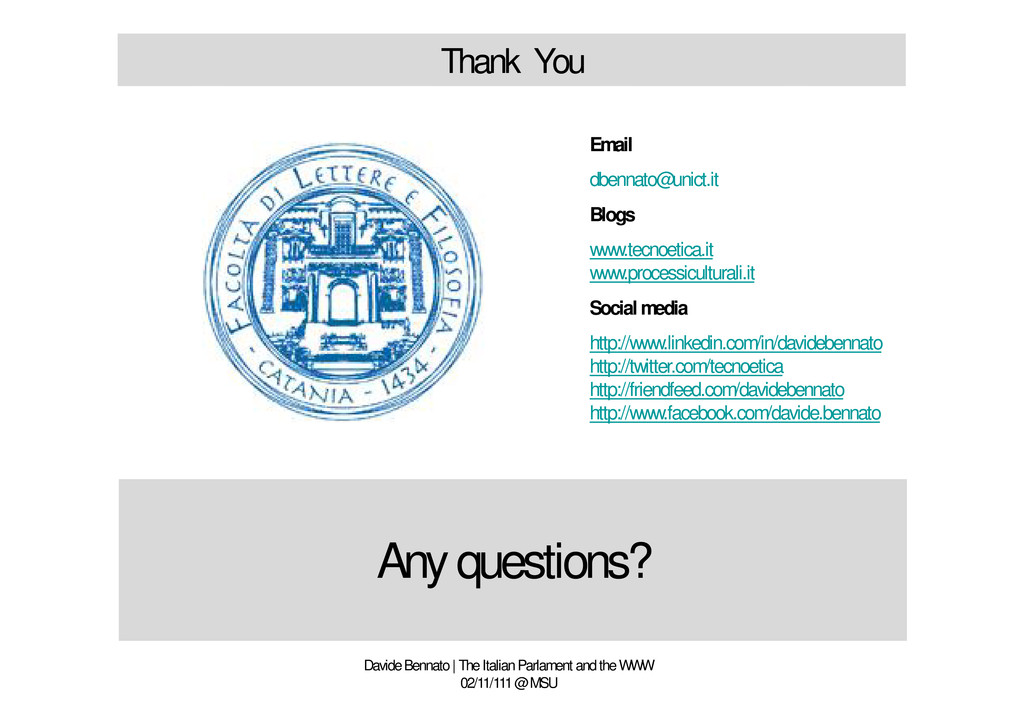 Thank You

FACOLTÀ DI LETTERE E FILOSOFIA
- CATANIA - 1434 -

Email

dbennato@unict.it

Blogs

www.tecnoetica.it
www.processiculturali.it

Social media

http://www.linkedin.com/in/davidebennato
http://twitter.com/tecnoetica
http://friendfeed.com/davidebennato
http://www.facebook.com/davide.bennato

Any questions?

Davide Bennato | The Italian Parlament and the WWW
02/11/111 @ MSU